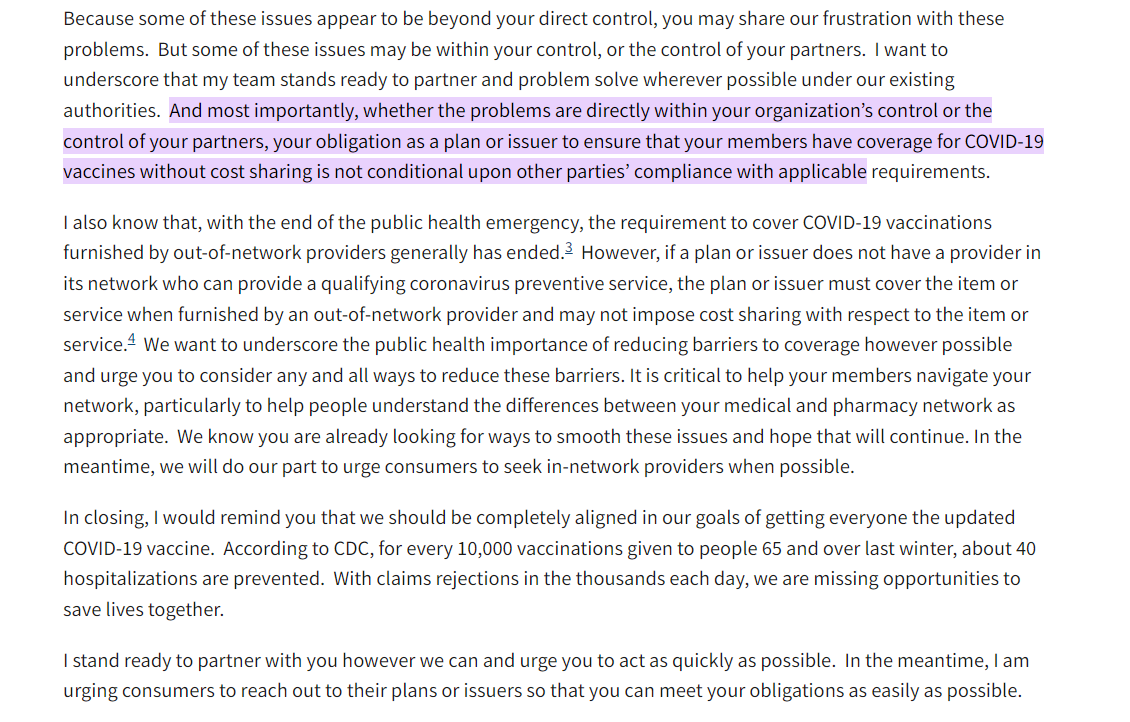 Because some of these issues appear to be beyond your direct control, you may share our frustration with these problems. But some of these issues may be within your control, or the control of your partners. I want to underscore that my team stands ready to partner and problem solve wherever possible under our existing authorities. And most importantly, whether the problems are directly within your organization's control or the control of your partners, your obligation as a plan or issuer to ensure that your members have coverage for COVID-19 vaccines without cost sharing is not conditional upon other parties' compliance with applicable requirements.

I also know that, with the end of the public health emergency, the requirement to cover COVID-19 vaccinations furnished by out-of-network providers generally has ended.$^3$ However, if a plan or issuer does not have a provider in its network who can provide a qualifying coronavirus preventive service, the plan or issuer must cover the item or service when furnished by an out-of-network provider and may not impose cost sharing with respect to the item or service.$^4$ We want to underscore the public health importance of reducing barriers to coverage however possible and urge you to consider any and all ways to reduce these barriers. It is critical to help your members navigate your network, particularly to help people understand the differences between your medical and pharmacy network as appropriate. We know you are already looking for ways to smooth these issues and hope that will continue. In the meantime, we will do our part to urge consumers to seek in-network providers when possible.

In closing, I would remind you that we should be completely aligned in our goals of getting everyone the updated COVID-19 vaccine. According to CDC, for every 10,000 vaccinations given to people 65 and over last winter, about 40 hospitalizations are prevented. With claims rejections in the thousands each day, we are missing opportunities to save lives together.

I stand ready to partner with you however we can and urge you to act as quickly as possible. In the meantime, I am urging consumers to reach out to their plans or issuers so that you can meet your obligations as easily as possible.